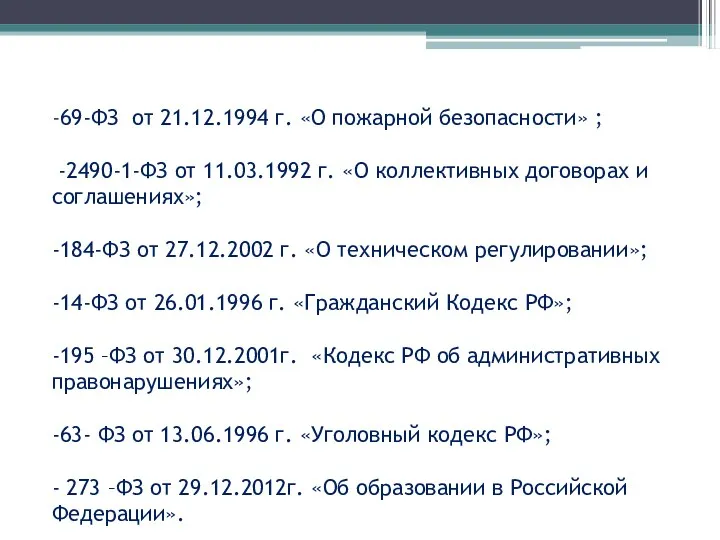 -69-ФЗ от 21.12.1994 г. «О пожарной безопасности» ;

-2490-1-ФЗ от 11.03.1992 г. «О коллективных договорах и соглашениях»;

-184-ФЗ от 27.12.2002 г. «О техническом регулировании»;

-14-ФЗ от 26.01.1996 г. «Гражданский Кодекс РФ»;

-195 –ФЗ от 30.12.2001г. «Кодекс РФ об административных правонарушениях»;

-63- ФЗ от 13.06.1996 г. «Уголовный кодекс РФ»;

- 273 –ФЗ от 29.12.2012г. «Об образовании в Российской Федерации».